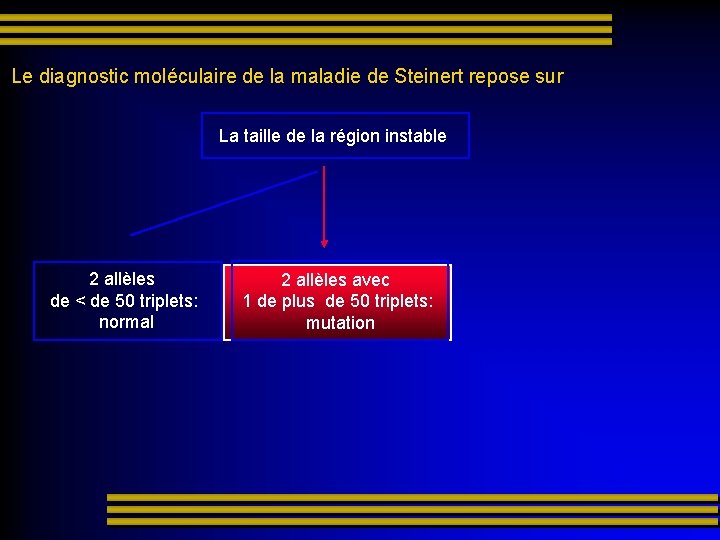 Le diagnostic moléculaire de la maladie de Steinert repose sur

La taille de la région instable

2 allèles de < de 50 triplets: normal

2 allèles avec 1 de plus de 50 triplets: mutation